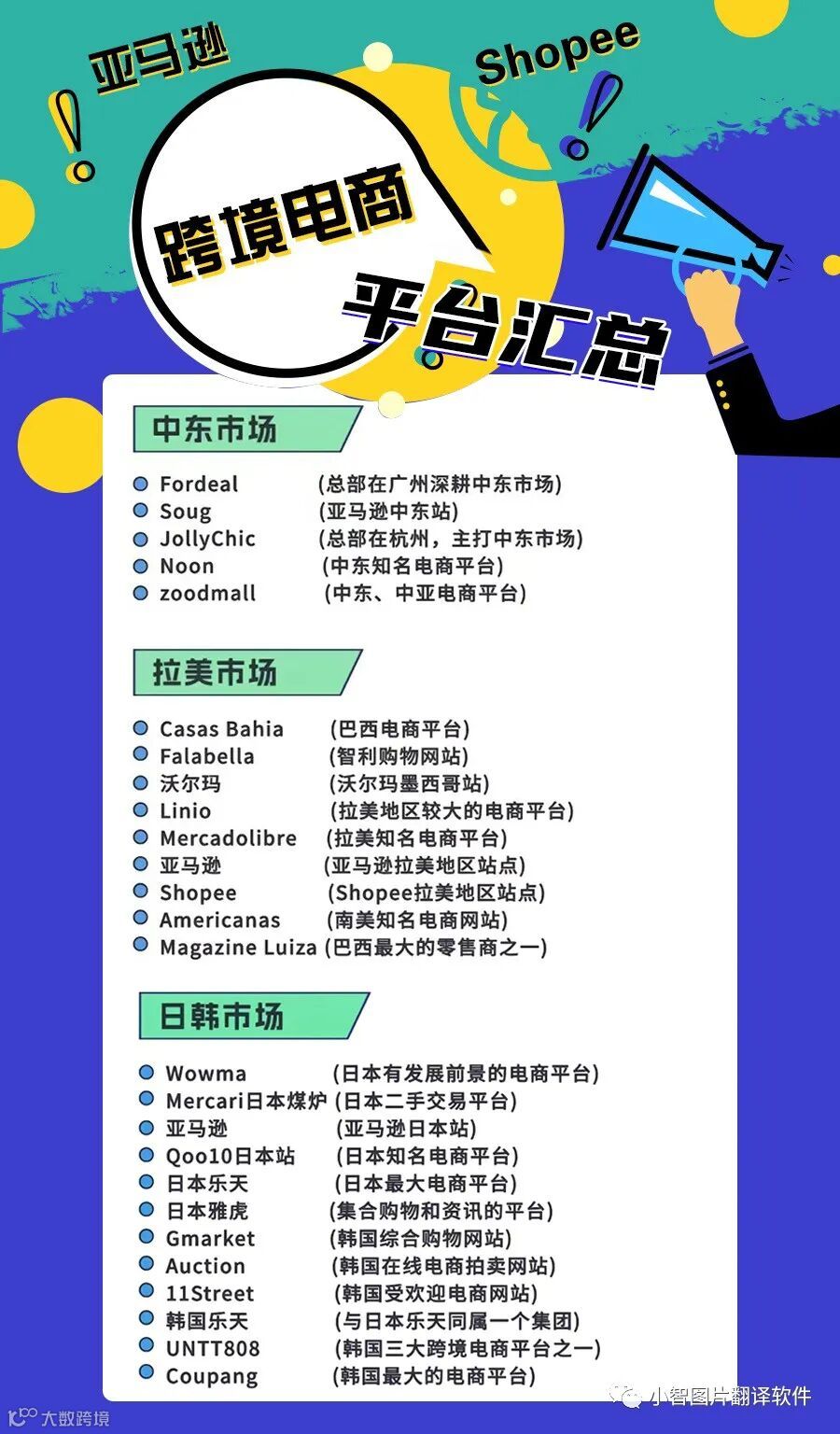 亚马逊

Shopee

跨境电商

平台汇总

中东市场

Fordeal (总部在广州深耕中东市场)
Soug (亚马逊中东站)
JollyChic (总部在杭州，主打中东市场)
Noon (中东知名电商平台)
zoodmall (中东、中亚电商平台)

拉美市场

Casas Bahia (巴西电商平台)
Falabella (智利购物网站)
沃尔玛 (沃尔玛墨西哥站)
Linio (拉美地区较大的电商平台)
Mercadolibre (拉美知名电商平台)
亚马逊 (亚马逊拉美地区站点)
Shopee (Shopee拉美地区站点)
Americanas (南美知名电商网站)
Magazine Luiza (巴西最大的零售商之一)

日韩市场

Wowma (日本有发展前景的电商平台)
Mercari日本煤炉 (日本二手交易平台)
亚马逊 (亚马逊日本站)
Qoo10日本站 (日本知名电商平台)
日本乐天 (日本最大电商平台)
日本雅虎 (集合购物和资讯的平台)
Gmarket (韩国综合购物网站)
Auction (韩国在线电商拍卖网站)
11Street (韩国受欢迎电商网站)
韩国乐天 (与日本乐天同属一个集团)
UNTT808 (韩国三大跨境电商平台之一)
Coupang (韩国最大的电商平台)

大数跨境

小智图片翻译软件